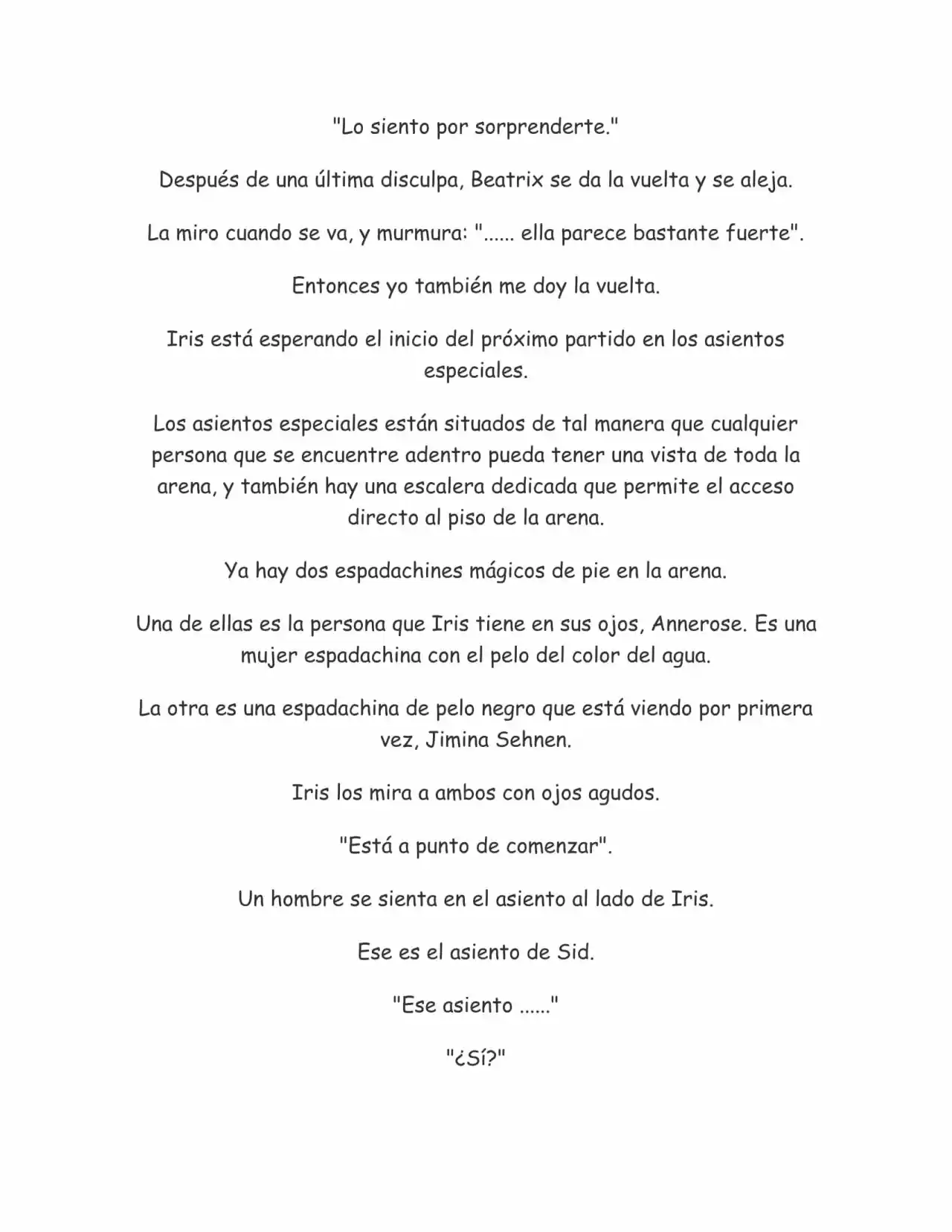 "Lo siento por sorprenderte."

Después de una última disculpa, Beatrix se da la vuelta y se aleja.

La miro cuando se va, y murmura: "...... ella parece bastante fuerte".

Entonces yo también me doy la vuelta.

Iris está esperando el inicio del próximo partido en los asientos especiales.

Los asientos especiales están situados de tal manera que cualquier persona que se encuentre adentro pueda tener una vista de toda la arena, y también hay una escalera dedicada que permite el acceso directo al piso de la arena.

Ya hay dos espadachines mágicos de pie en la arena.

Una de ellas es la persona que Iris tiene en sus ojos, Annerose. Es una mujer espadachina con el pelo del color del agua.

La otra es una espadachina de pelo negro que está viendo por primera vez, Jimina Sehnen.

Iris los mira a ambos con ojos agudos.

"Está a punto de comenzar".

Un hombre se sienta en el asiento al lado de Iris.

Ese es el asiento de Sid.

"Ese asiento ......"

"¿Sí?"